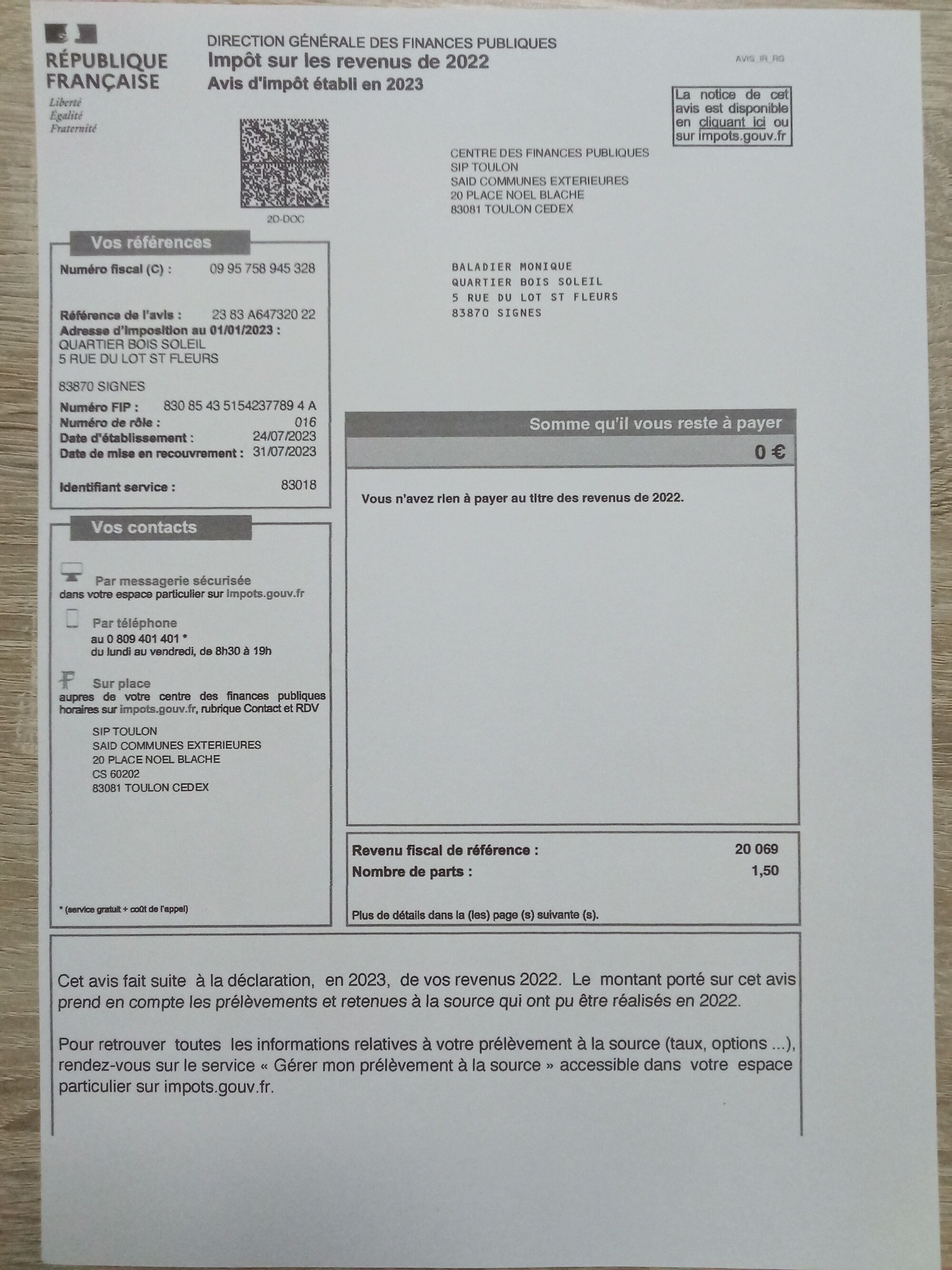 RÉPUBLIQUE FRANÇAISE
Liberté
Égalité
Fraternité

DIRECTION GÉNÉRALE DES FINANCES PUBLIQUES
Impôt sur les revenus de 2022
Avis d'impôt établi en 2023

AVIS_IR_RG

La notice de cet avis est disponible en cliquant ici ou sur impots.gouv.fr

2D-DOC

CENTRE DES FINANCES PUBLIQUES
SIP TOULON
SAID COMMUNES EXTERIEURES
20 PLACE NOEL BLACHE
83081 TOULON CEDEX

Vos références

Numéro fiscal (C) : 09 95 758 945 328

Référence de l'avis : 23 83 A647320 22
Adresse d'imposition au 01/01/2023 :
QUARTIER BOIS SOLEIL
5 RUE DU LOT ST FLEURS

83870 SIGNES
Numéro FIP : 830 85 43 5154237789 4 A
Numéro de rôle : 016
Date d'établissement : 24/07/2023
Date de mise en recouvrement : 31/07/2023

Identifiant service : 83018

BALADIER MONIQUE
QUARTIER BOIS SOLEIL
5 RUE DU LOT ST FLEURS
83870 SIGNES

Somme qu'il vous reste à payer
0 €

Vous n'avez rien à payer au titre des revenus de 2022.

Vos contacts

Par messagerie sécurisée
dans votre espace particulier sur impots.gouv.fr

Par téléphone
au 0 809 401 401 *
du lundi au vendredi, de 8h30 à 19h

Sur place
aupres de votre centre des finances publiques horaires sur impots.gouv.fr, rubrique Contact et RDV

SIP TOULON
SAID COMMUNES EXTERIEURES
20 PLACE NOEL BLACHE
CS 60202
83081 TOULON CEDEX

* (service gratuit + coût de l'appel)

Revenu fiscal de référence : 20 069
Nombre de parts : 1,50

Plus de détails dans la (les) page (s) suivante (s).

Cet avis fait suite à la déclaration, en 2023, de vos revenus 2022. Le montant porté sur cet avis prend en compte les prélèvements et retenues à la source qui ont pu être réalisés en 2022.

Pour retrouver toutes les informations relatives à votre prélèvement à la source (taux, options ...), rendez-vous sur le service « Gérer mon prélèvement à la source » accessible dans votre espace particulier sur impots.gouv.fr.